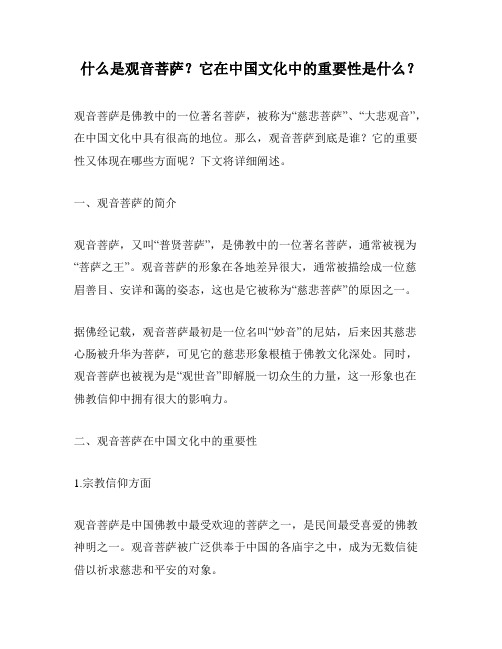 什么是观音菩萨？它在中国文化中的重要性是什么？

观音菩萨是佛教中的一位著名菩萨，被称为“慈悲菩萨”、“大悲观音”，在中国文化中具有很高的地位。那么，观音菩萨到底是谁？它的重要性又体现在哪些方面呢？下文将详细阐述。

一、观音菩萨的简介

观音菩萨，又叫“普贤菩萨”，是佛教中的一位著名菩萨，通常被视为“菩萨之王”。观音菩萨的形象在各地差异很大，通常被描绘成一位慈眉善目、安详和蔼的姿态，这也是它被称为“慈悲菩萨”的原因之一。

据佛经记载，观音菩萨最初是一位名叫“妙音”的尼姑，后来因其慈悲心肠被升华为菩萨，可见它的慈悲形象根植于佛教文化深处。同时，观音菩萨也被视为是“观世音”即解脱一切众生的力量，这一形象也在佛教信仰中拥有很大的影响力。

二、观音菩萨在中国文化中的重要性

1.宗教信仰方面

观音菩萨是中国佛教中最受欢迎的菩萨之一，是民间最受喜爱的佛教神明之一。观音菩萨被广泛供奉于中国的各庙宇之中，成为无数信徒借以祈求慈悲和平安的对象。